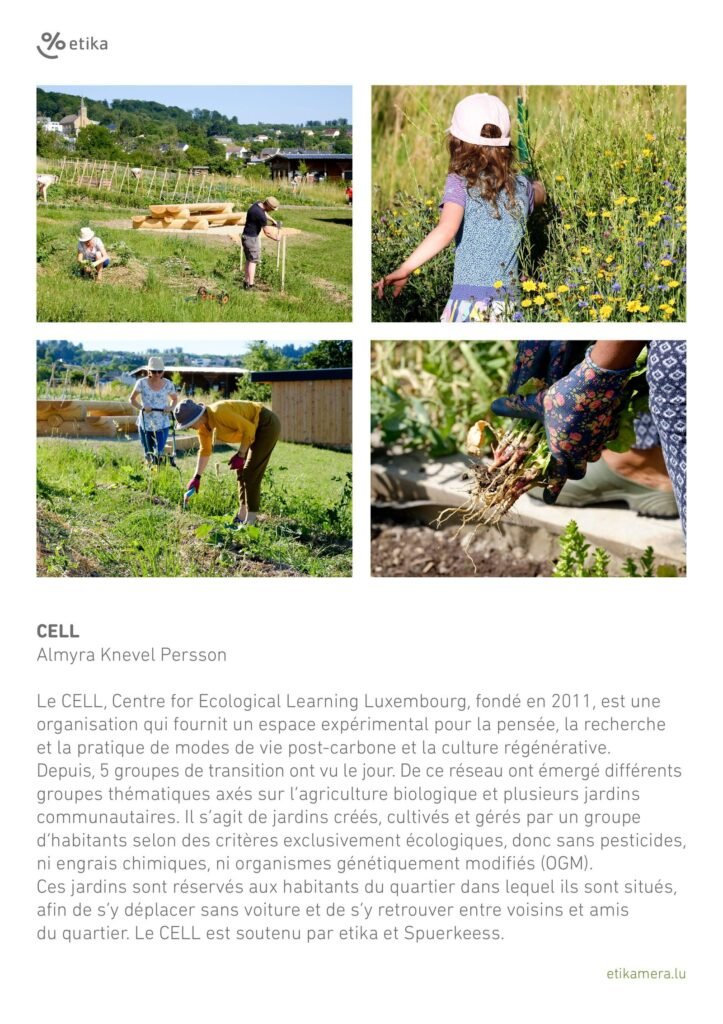 etika

CELL
Almyra Knevel Persson

Le CELL, Centre for Ecological Learning Luxembourg, fondé en 2011, est une organisation qui fournit un espace expérimental pour la pensée, la recherche et la pratique de modes de vie post-carbone et la culture régénérative.
Depuis, 5 groupes de transition ont vu le jour. De ce réseau ont émergé différents groupes thématiques axés sur l'agriculture biologique et plusieurs jardins communautaires. Il s'agit de jardins créés, cultivés et gérés par un groupe d'habitants selon des critères exclusivement écologiques, donc sans pesticides, ni engrais chimiques, ni organismes génétiquement modifiés (OGM).
Ces jardins sont réservés aux habitants du quartier dans lequel ils sont situés, afin de s'y déplacer sans voiture et de s'y retrouver entre voisins et amis du quartier. Le CELL est soutenu par etika et Spuerkeess.

etikamera.lu